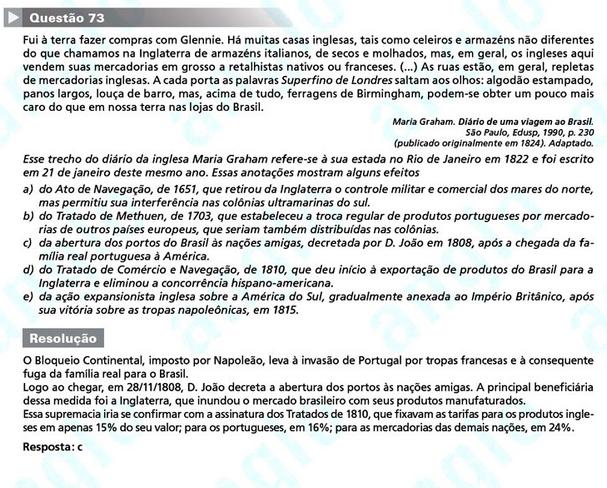 Questão 73

Fui à terra fazer compras com Glennie. Há muitas casas inglesas, tais como celeiros e armazéns não diferentes do que chamamos na Inglaterra de armazéns italianos, de secos e molhados, mas, em geral, os ingleses aqui vendem suas mercadorias em grosso a retalhistas nativos ou franceses. (...) As ruas estão, em geral, repletas de mercadorias inglesas. A cada porta as palavras Superfino de Londres saltam aos olhos: algodão estampado, panos largos, louça de barro, mas, acima de tudo, ferragens de Birmingham, podem-se obter um pouco mais caro do que em nossa terra nas lojas do Brasil.

Maria Graham. Diário de uma viagem ao Brasil. São Paulo, Edusp, 1990, p. 230 (publicado originalmente em 1824). Adaptado.

Esse trecho do diário da inglesa Maria Graham refere-se à sua estada no Rio de Janeiro em 1822 e foi escrito em 21 de janeiro deste mesmo ano. Essas anotações mostram alguns efeitos

a) do Ato de Navegação, de 1651, que retirou da Inglaterra o controle militar e comercial dos mares do norte, mas permitiu sua interferência nas colônias ultramarinas do sul.
b) do Tratado de Methuen, de 1703, que estabeleceu a troca regular de produtos portugueses por mercadorias de outros países europeus, que seriam também distribuídas nas colônias.
c) da abertura dos portos do Brasil às nações amigas, decretada por D. João em 1808, após a chegada da família real portuguesa à América.
d) do Tratado de Comércio e Navegação, de 1810, que deu início à exportação de produtos do Brasil para a Inglaterra e eliminou a concorrência hispano-americana.
e) da ação expansionista inglesa sobre a América do Sul, gradualmente anexada ao Império Britânico, após sua vitória sobre as tropas napoleônicas, em 1815.

Resolução

O Bloqueio Continental, imposto por Napoleão, leva à invasão de Portugal por tropas francesas e à consequente fuga da família real para o Brasil.
Logo ao chegar, em 28/11/1808, D. João decreta a abertura dos portos às nações amigas. A principal beneficiária dessa medida foi a Inglaterra, que inundou o mercado brasileiro com seus produtos manufaturados.
Essa supremacia iria se confirmar com a assinatura dos Tratados de 1810, que fixavam as tarifas para os produtos ingleses em apenas 15% do seu valor; para os portugueses, em 16%; para as mercadorias das demais nações, em 24%.

Resposta: c